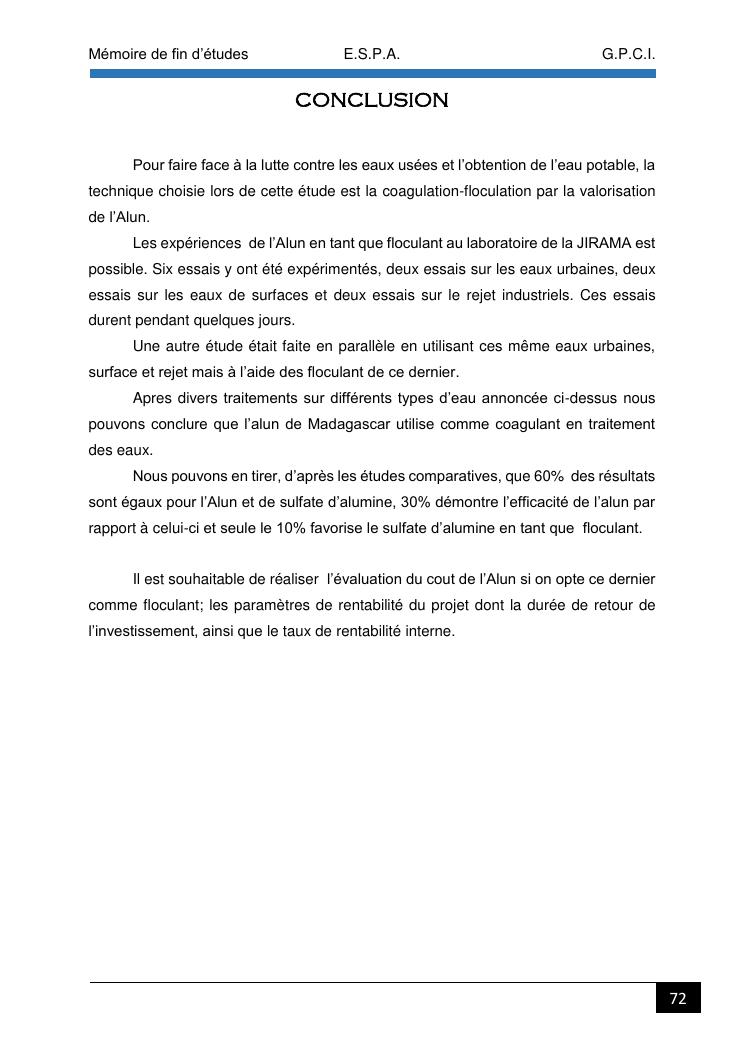 Mémoire de fin d'études E.S.P.A. G.P.C.I.

CONCLUSION

Pour faire face à la lutte contre les eaux usées et l'obtention de l'eau potable, la technique choisie lors de cette étude est la coagulation-floculation par la valorisation de l'Alun.

Les expériences de l'Alun en tant que floculant au laboratoire de la JIRAMA est possible. Six essais y ont été expérimentés, deux essais sur les eaux urbaines, deux essais sur les eaux de surfaces et deux essais sur le rejet industriels. Ces essais durent pendant quelques jours.

Une autre étude était faite en parallèle en utilisant ces même eaux urbaines, surface et rejet mais à l'aide des floculant de ce dernier.

Apres divers traitements sur différents types d'eau annoncée ci-dessus nous pouvons conclure que l'alun de Madagascar utilise comme coagulant en traitement des eaux.

Nous pouvons en tirer, d'après les études comparatives, que 60% des résultats sont égaux pour l'Alun et de sulfate d'alumine, 30% démontre l'efficacité de l'alun par rapport à celui-ci et seule le 10% favorise le sulfate d'alumine en tant que floculant.

Il est souhaitable de réaliser l'évaluation du cout de l'Alun si on opte ce dernier comme floculant; les paramètres de rentabilité du projet dont la durée de retour de l'investissement, ainsi que le taux de rentabilité interne.

72